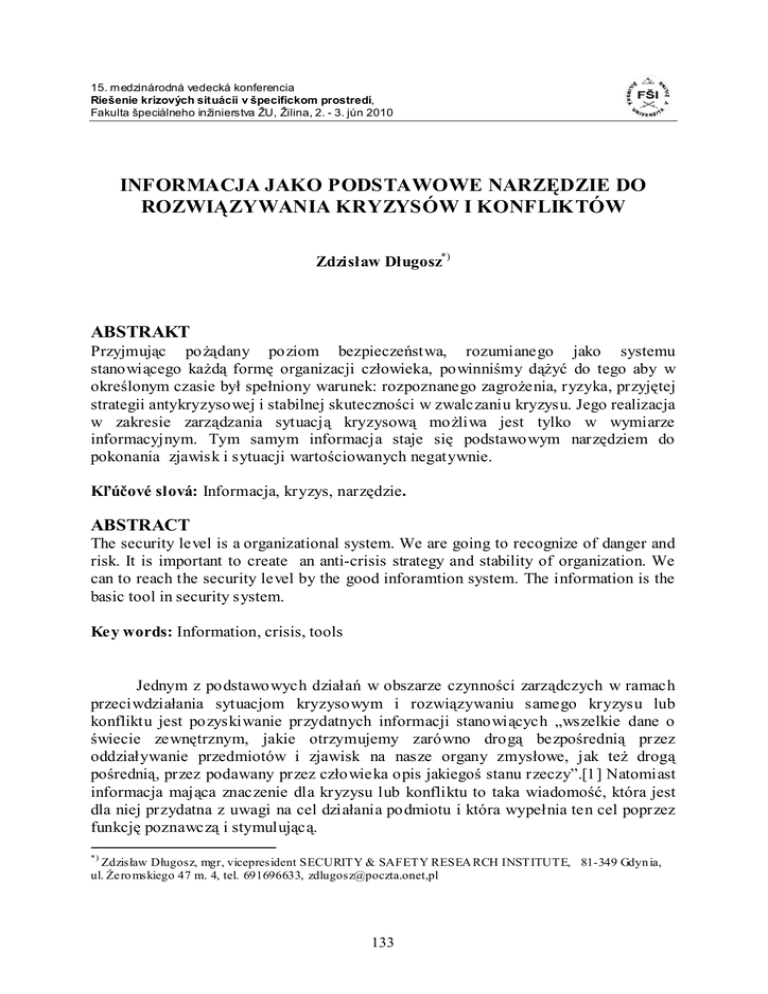 15. medzinárodná vedecká konferencia
Riešenie krízových situácií v špecifickom prostredí,
Fakulta špeciálneho inžinierstva ŽU, Žilina, 2. - 3. jún 2010

FŠI

INFORMACJA JAKO PODSTAWOWE NARZĘDZIE DO ROZWIĄZYWANIA KRYZYSÓW I KONFLIKTÓW

Zdzisław Długosz$^{*)}$

ABSTRAKT
Przyjmując pożądany poziom bezpieczeństwa, rozumianego jako systemu stanowiącego każdą formę organizacji człowieka, powinniśmy dążyć do tego aby w określonym czasie był spełniony warunek: rozpoznanego zagrożenia, ryzyka, przyjętej strategii antykryzysowej i stabilnej skuteczności w zwalczaniu kryzysu. Jego realizacja w zakresie zarządzania sytuacją kryzysową możliwa jest tylko w wymiarze informacyjnym. Tym samym informacja staje się podstawowym narzędziem do pokonania zjawisk i sytuacji wartościowanych negatywnie.

Kľúčové slová: Informacja, kryzys, narzędzie.

ABSTRACT
The security level is a organizational system. We are going to recognize of danger and risk. It is important to create an anti-crisis strategy and stability of organization. We can to reach the security level by the good inforamtion system. The information is the basic tool in security system.

Key words: Information, crisis, tools

Jednym z podstawowych działań w obszarze czynności zarządczych w ramach przeciwdziałania sytuacjom kryzysowym i rozwiązywaniu samego kryzysu lub konfliktu jest pozyskiwanie przydatnych informacji stanowiących „wszelkie dane o świecie zewnętrznym, jakie otrzymujemy zarówno drogą bezpośrednią przez oddziaływanie przedmiotów i zjawisk na nasze organy zmysłowe, jak też drogą pośrednią, przez podawany przez człowieka opis jakiegoś stanu rzeczy”.[1] Natomiast informacja mająca znaczenie dla kryzysu lub konfliktu to taka wiadomość, która jest dla niej przydatna z uwagi na cel działania podmiotu i która wypełnia ten cel poprzez funkcję poznawczą i stymulującą.

$^{*)}$ Zdzisław Długosz, mgr, vicepresident SECURITY & SAFETY RESEARCH INSTITUTE, 81-349 Gdynia, ul. Żeromskiego 47 m. 4, tel. 691696633, zdlugosz@poczta.onet,pl

133